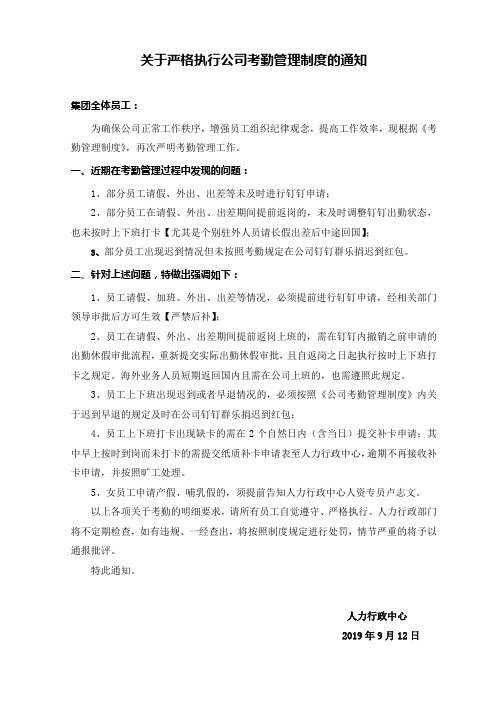 关于严格执行公司考勤管理制度的通知

集团全体员工：

为确保公司正常工作秩序，增强员工组织纪律观念，提高工作效率，现根据《考勤管理制度》，再次严明考勤管理工作。

一、近期在考勤管理过程中发现的问题：

1、部分员工请假、外出、出差等未及时进行钉钉申请；

2、部分员工在请假、外出、出差期间提前返岗的，未及时调整钉钉出勤状态，也未按时上下班打卡【尤其是个别驻外人员请长假出差后中途回国】；

3、部分员工出现迟到情况但未按照考勤规定在公司钉钉群乐捐迟到红包。

二、针对上述问题，特做出强调如下：

1、员工请假、加班、外出、出差等情况，必须提前进行钉钉申请，经相关部门领导审批后方可生效【严禁后补】；

2、员工在请假、外出、出差期间提前返岗上班的，需在钉钉内撤销之前申请的出勤休假审批流程，重新提交实际出勤休假审批，且自返岗之日起执行按时上下班打卡之规定。海外业务人员短期返回国内且需在公司上班的，也需遵照此规定。

3、员工上下班出现迟到或者早退情况的，必须按照《公司考勤管理制度》内关于迟到早退的规定及时在公司钉钉群乐捐迟到红包；

4、员工上下班打卡出现缺卡的需在 2 个自然日内（含当日）提交补卡申请；其中早上按时到岗而未打卡的需提交纸质补卡申请表至人力行政中心，逾期不再接收补卡申请，并按照旷工处理。

5、女员工申请产假、哺乳假的，须提前告知人力行政中心人资专员卢志文。

以上各项关于考勤的明细要求，请所有员工自觉遵守、严格执行。人力行政部门将不定期检查，如有违规、一经查出，将按照制度规定进行处罚，情节严重的将予以通报批评。

特此通知。

人力行政中心

2019 年 9 月 12 日